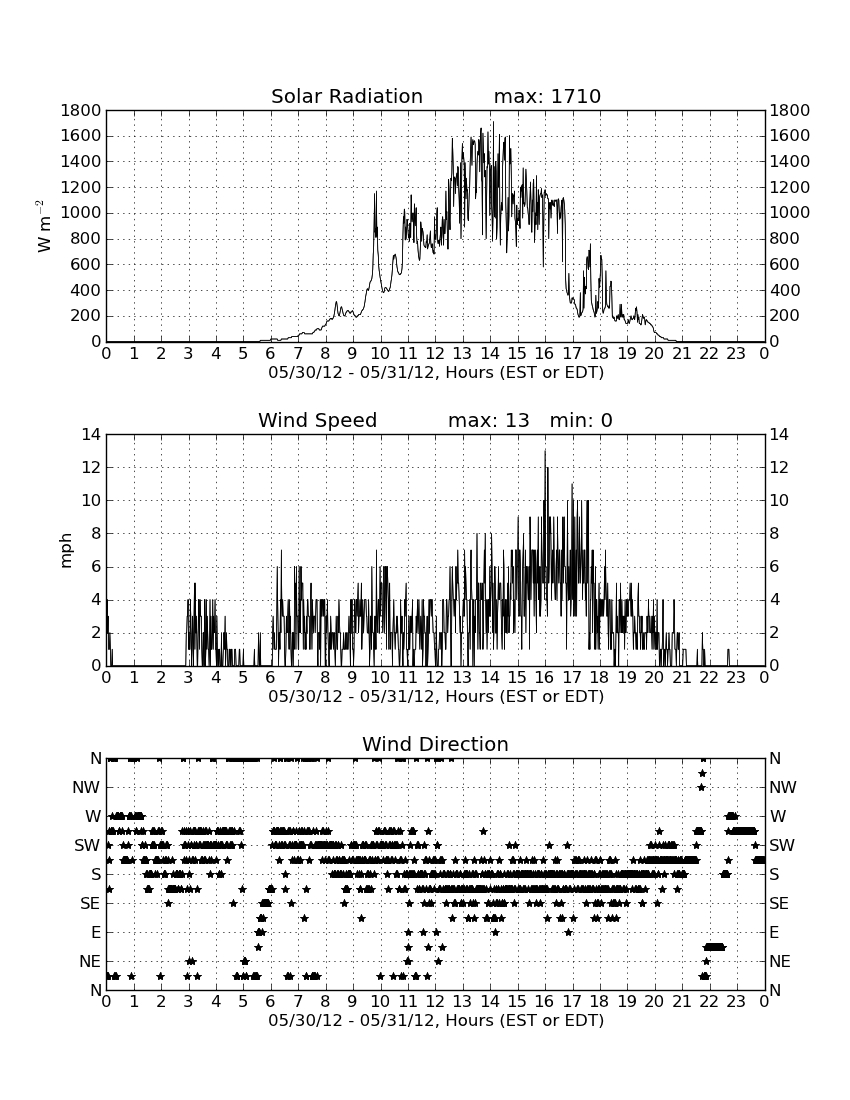 Solar Radiation max: 1710

1800 1600 1400 1200 1000 800 600 400 200 0

$W\ m^{-2}$

1800 1600 1400 1200 1000 800 600 400 200 0

0 1 2 3 4 5 6 7 8 9 10 11 12 13 14 15 16 17 18 19 20 21 22 23 0

05/30/12 - 05/31/12, Hours (EST or EDT)

Wind Speed max: 13 min: 0

14 12 10 8 6 4 2 0

mph

14 12 10 8 6 4 2 0

0 1 2 3 4 5 6 7 8 9 10 11 12 13 14 15 16 17 18 19 20 21 22 23 0

05/30/12 - 05/31/12, Hours (EST or EDT)

Wind Direction

N NW W SW S SE E NE N

N NW W SW S SE E NE N

0 1 2 3 4 5 6 7 8 9 10 11 12 13 14 15 16 17 18 19 20 21 22 23 0

05/30/12 - 05/31/12, Hours (EST or EDT)